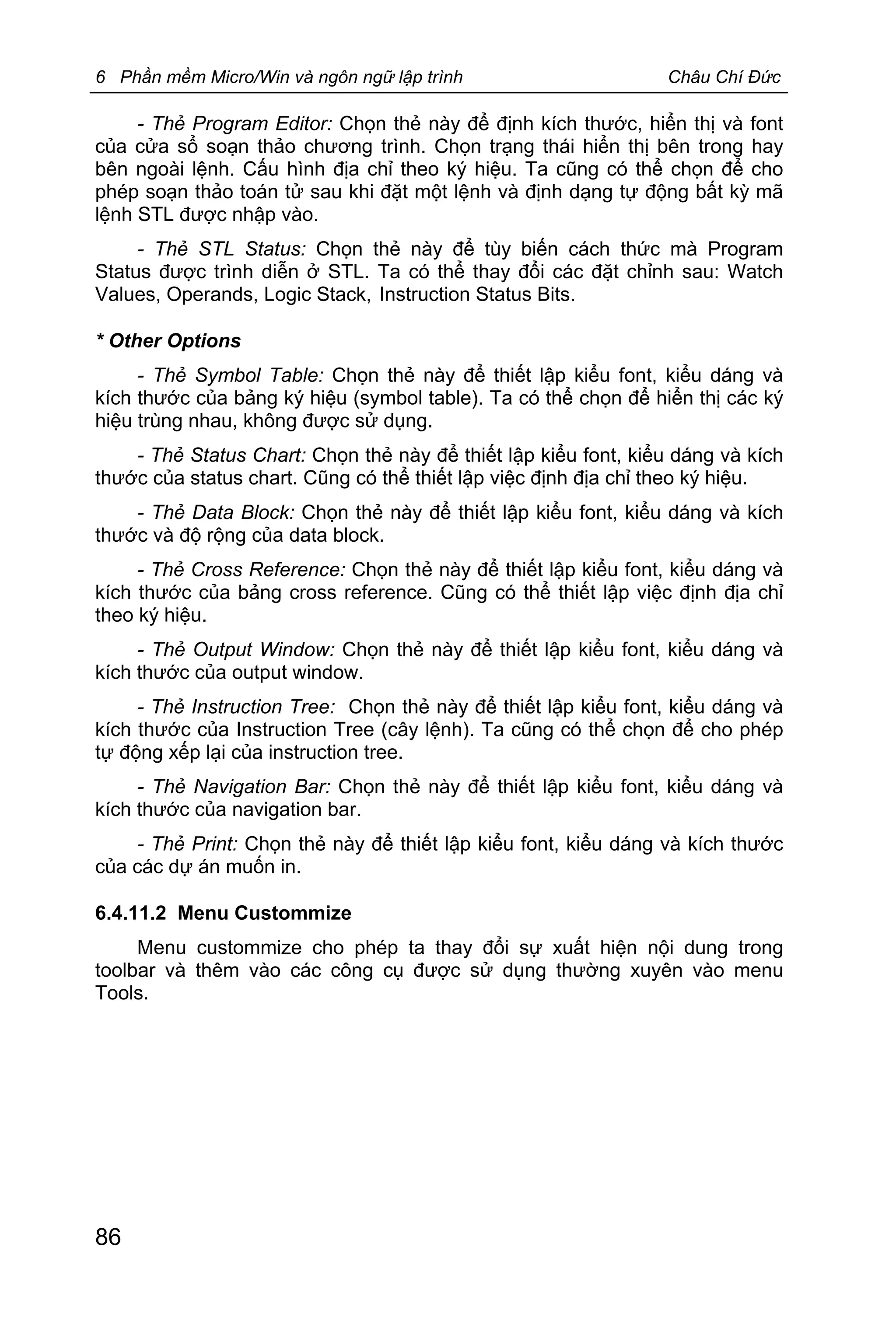 6 Phần mềm Micro/Win và ngôn ngữ lập trình Châu Chí Đức

- Thẻ Program Editor: Chọn thẻ này để định kích thước, hiển thị và font của cửa sổ soạn thảo chương trình. Chọn trạng thái hiển thị bên trong hay bên ngoài lệnh. Cấu hình địa chỉ theo ký hiệu. Ta cũng có thể chọn để cho phép soạn thảo toán tử sau khi đặt một lệnh và định dạng tự động bất kỳ mã lệnh STL được nhập vào.

- Thẻ STL Status: Chọn thẻ này để tùy biến cách thức mà Program Status được trình diễn ở STL. Ta có thể thay đổi các đặt chỉnh sau: Watch Values, Operands, Logic Stack, Instruction Status Bits.

* Other Options

- Thẻ Symbol Table: Chọn thẻ này để thiết lập kiểu font, kiểu dáng và kích thước của bảng ký hiệu (symbol table). Ta có thể chọn để hiển thị các ký hiệu trùng nhau, không được sử dụng.

- Thẻ Status Chart: Chọn thẻ này để thiết lập kiểu font, kiểu dáng và kích thước của status chart. Cũng có thể thiết lập việc định địa chỉ theo ký hiệu.

- Thẻ Data Block: Chọn thẻ này để thiết lập kiểu font, kiểu dáng và kích thước và độ rộng của data block.

- Thẻ Cross Reference: Chọn thẻ này để thiết lập kiểu font, kiểu dáng và kích thước của bảng cross reference. Cũng có thể thiết lập việc định địa chỉ theo ký hiệu.

- Thẻ Output Window: Chọn thẻ này để thiết lập kiểu font, kiểu dáng và kích thước của output window.

- Thẻ Instruction Tree: Chọn thẻ này để thiết lập kiểu font, kiểu dáng và kích thước của Instruction Tree (cây lệnh). Ta cũng có thể chọn để cho phép tự động xếp lại của instruction tree.

- Thẻ Navigation Bar: Chọn thẻ này để thiết lập kiểu font, kiểu dáng và kích thước của navigation bar.

- Thẻ Print: Chọn thẻ này để thiết lập kiểu font, kiểu dáng và kích thước của các dự án muốn in.

6.4.11.2 Menu Custommize

Menu custommize cho phép ta thay đổi sự xuất hiện nội dung trong toolbar và thêm vào các công cụ được sử dụng thường xuyên vào menu Tools.

86